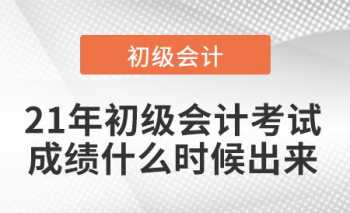 初级会计

21年初级会计考试成绩什么时候出来